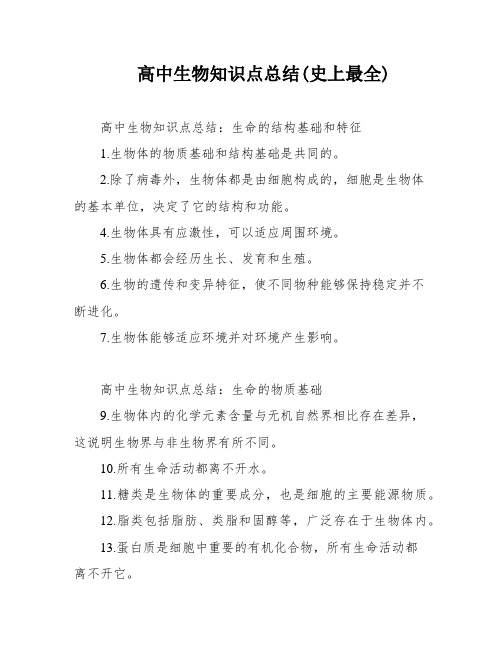 高中生物知识点总结(史上最全)

高中生物知识点总结：生命的结构基础和特征

1.生物体的物质基础和结构基础是共同的。

2.除了病毒外，生物体都是由细胞构成的，细胞是生物体的基本单位，决定了它的结构和功能。

4.生物体具有应激性，可以适应周围环境。

5.生物体都会经历生长、发育和生殖。

6.生物的遗传和变异特征，使不同物种能够保持稳定并不断进化。

7.生物体能够适应环境并对环境产生影响。

高中生物知识点总结：生命的物质基础

9.生物体内的化学元素含量与无机自然界相比存在差异，这说明生物界与非生物界有所不同。

10.所有生命活动都离不开水。

11.糖类是生物体的重要成分，也是细胞的主要能源物质。

12.脂类包括脂肪、类脂和固醇等，广泛存在于生物体内。

13.蛋白质是细胞中重要的有机化合物，所有生命活动都离不开它。